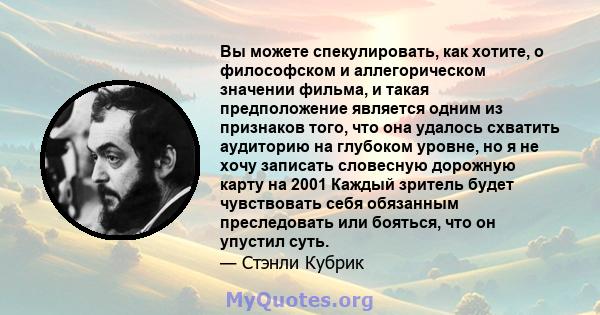 Вы можете спекулировать, как хотите, о философском и аллегорическом значении фильма, и такая предположение является одним из признаков того, что она удалось схватить аудиторию на глубоком уровне, но я не хочу записать словесную дорожную карту на 2001 Каждый зритель будет чувствовать себя обязанным преследовать или бояться, что он упустил суть.
— Стэнли Кубрик

MyQuotes.org